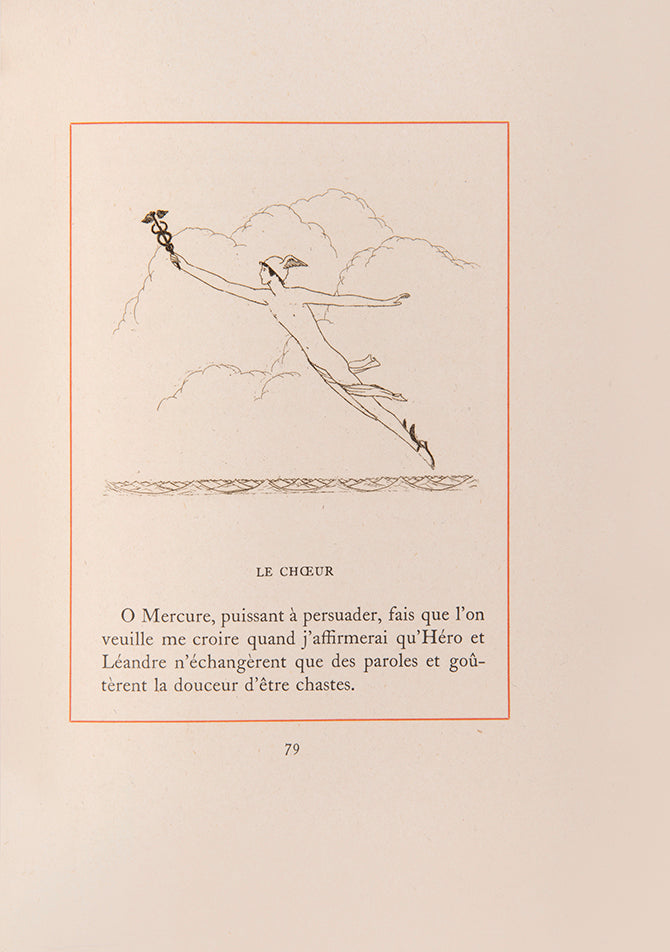 LE CHŒUR

O Mercure, puissant à persuader, fais que l'on veuille me croire quand j'affirmerai qu'Héro et Léandre n'échangèrent que des paroles et goûtèrent la douceur d'être chastes.

79